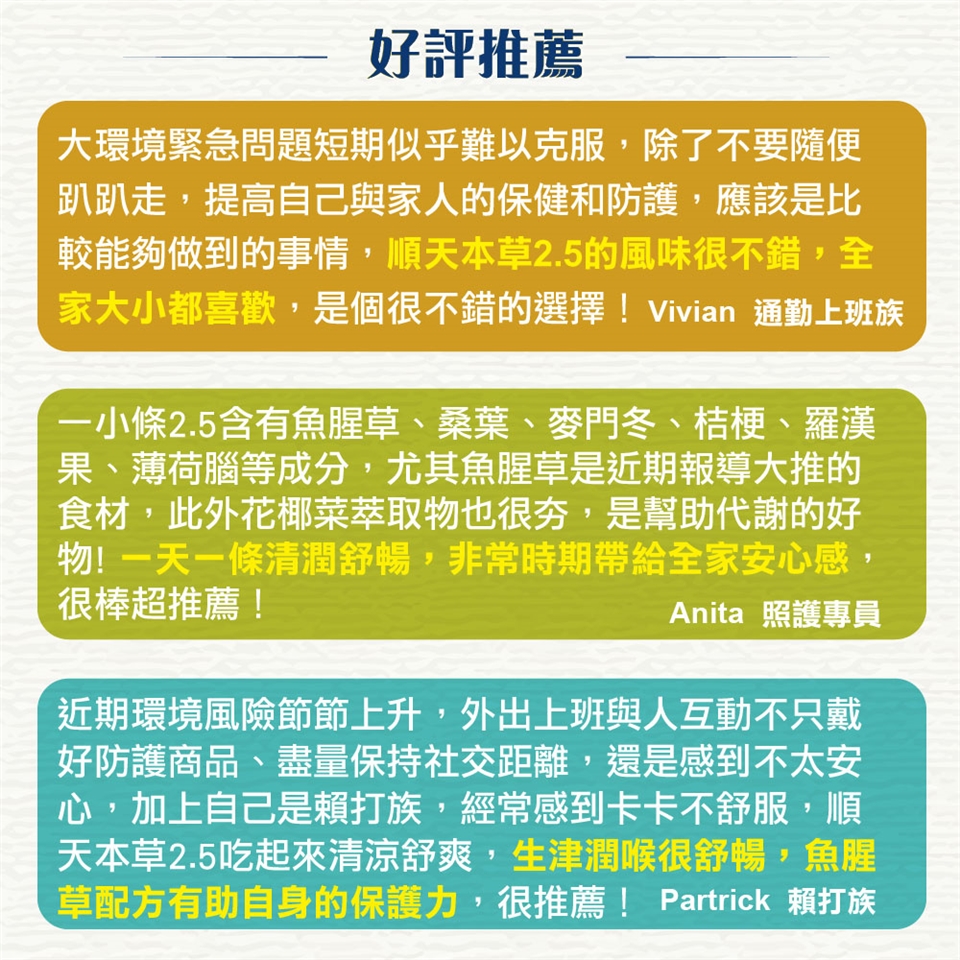 好評推薦

大環境緊急問題短期似乎難以克服，除了不要隨便趴趴走，提高自己與家人的保健和防護，應該是比較能夠做到的事情，順天本草2.5的風味很不錯，全家大小都喜歡，是個很不錯的選擇！ Vivian 通勤上班族

一小條2.5含有魚腥草、桑葉、麥門冬、桔梗、羅漢果、薄荷腦等成分，尤其魚腥草是近期報導大推的食材，此外花椰菜萃取物也很夯，是幫助代謝的好物!一天一條清潤舒暢，非常時期帶給全家安心感，很棒超推薦！

Anita 照護專員

近期環境風險節節上升，外出上班與人互動不只戴好防護商品、盡量保持社交距離，還是感到不太安心，加上自己是賴打族，經常感到卡卡不舒服，順天本草2.5吃起來清涼舒爽，生津潤喉很舒暢，魚腥草配方有助自身的保護力，很推薦！ Partrick 賴打族